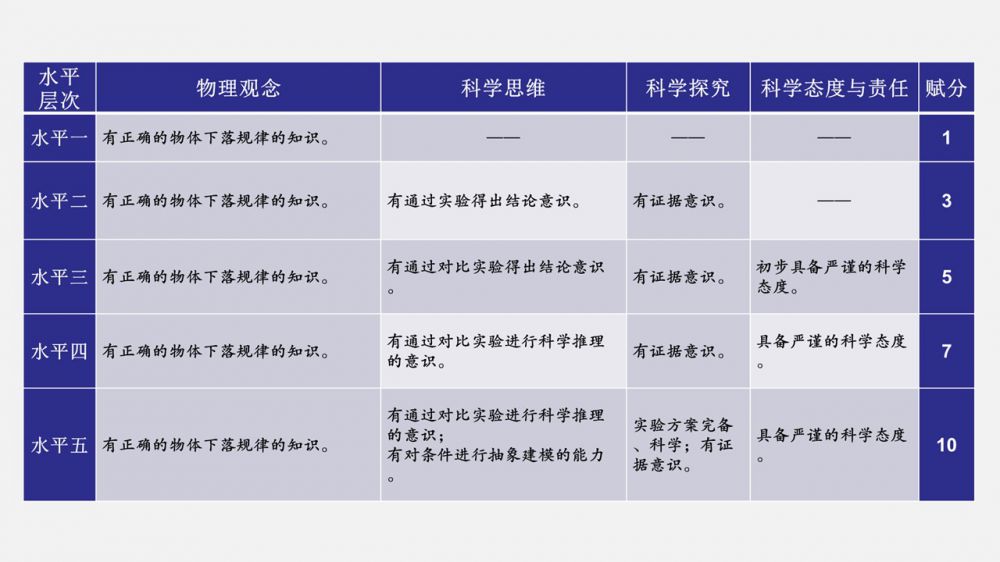 | 水平层次 | 物理观念 | 科学思维 | 科学探究 | 科学态度与责任 | 赋分 |
|---|---|---|---|---|---|
| 水平一 | 有正确的物体下落规律的知识。 | —— | —— | —— | 1 |
| 水平二 | 有正确的物体下落规律的知识。 | 有通过实验得出结论意识。 | 有证据意识。 | —— | 3 |
| 水平三 | 有正确的物体下落规律的知识。 | 有通过对比实验得出结论意识。 | 有证据意识。 | 初步具备严谨的科学态度。 | 5 |
| 水平四 | 有正确的物体下落规律的知识。 | 有通过对比实验进行科学推理的意识。 | 有证据意识。 | 具备严谨的科学态度。 | 7 |
| 水平五 | 有正确的物体下落规律的知识。 | 有通过对比实验进行科学推理的意识；有对条件进行抽象建模的能力。 | 实验方案完备、科学；有证据意识。 | 具备严谨的科学态度。 | 10 |